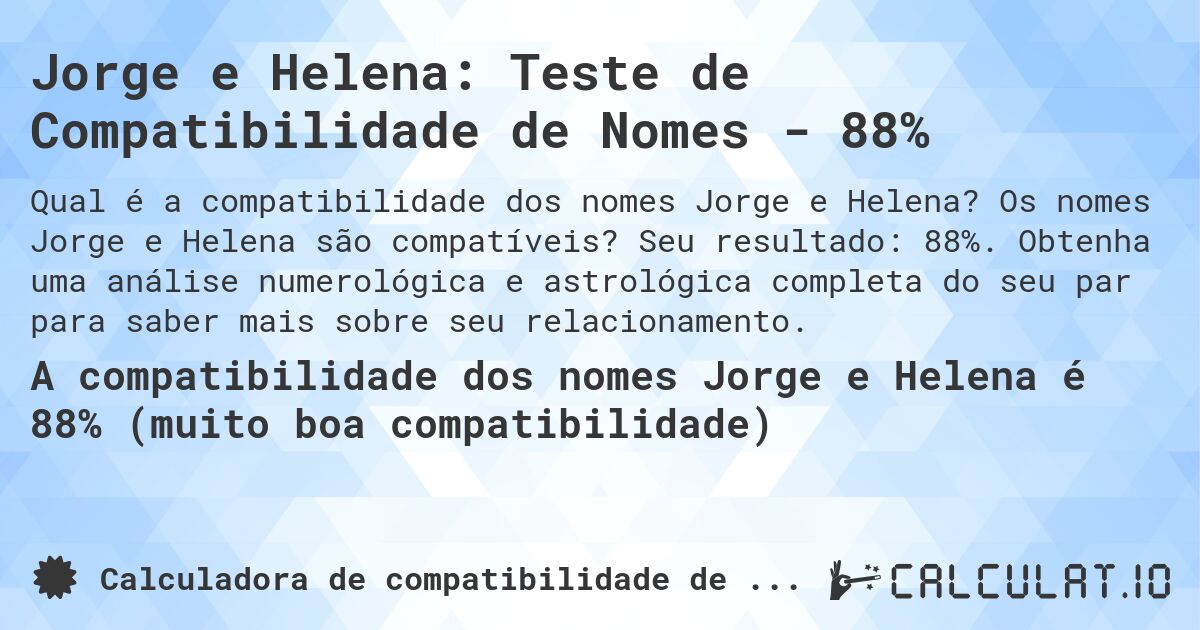 Jorge e Helena: Teste de Compatibilidade de Nomes - 88%

Qual é a compatibilidade dos nomes Jorge e Helena? Os nomes Jorge e Helena são compatíveis? Seu resultado: 88%. Obtenha uma análise numerológica e astrológica completa do seu par para saber mais sobre seu relacionamento.

A compatibilidade dos nomes Jorge e Helena é 88% (muito boa compatibilidade)

Calculadora de compatibilidade de ...

CALCULAT.IO